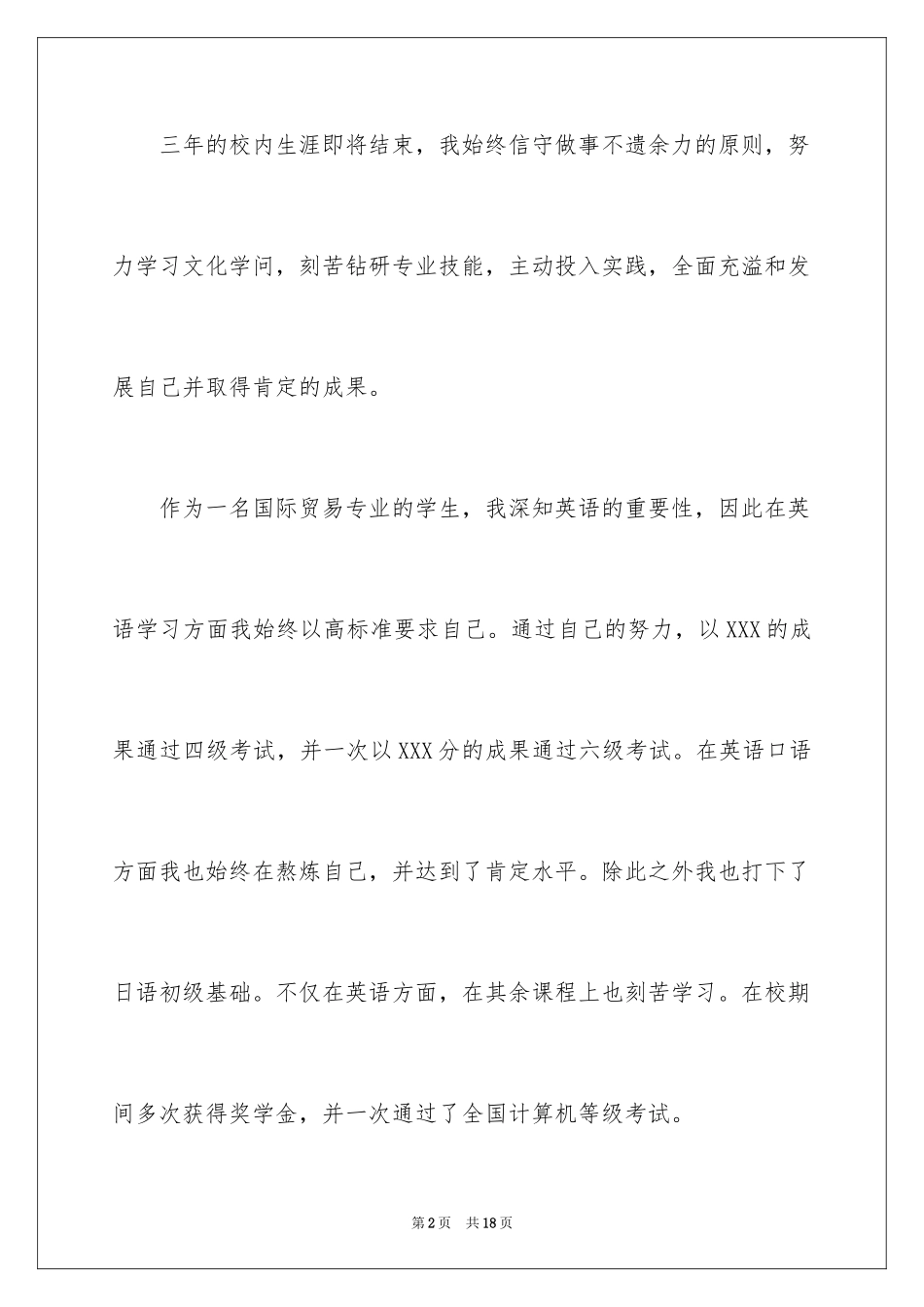 三年的校内生涯即将结束，我始终信守做事不遗余力的原则，努力学习文化学问，刻苦钻研专业技能，主动投入实践，全面充溢和发展自己并取得肯定的成果。

作为一名国际贸易专业的学生，我深知英语的重要性，因此在英语学习方面我始终以高标准要求自己。通过自己的努力，以XXX的成果通过四级考试，并一次以XXX分的成果通过六级考试。在英语口语方面我也始终在熬炼自己，并达到了肯定水平。除此之外我也打下了日语初级基础。不仅在英语方面，在其余课程上也刻苦学习。在校期间多次获得奖学金，并一次通过了全国计算机等级考试。

第2页 共18页